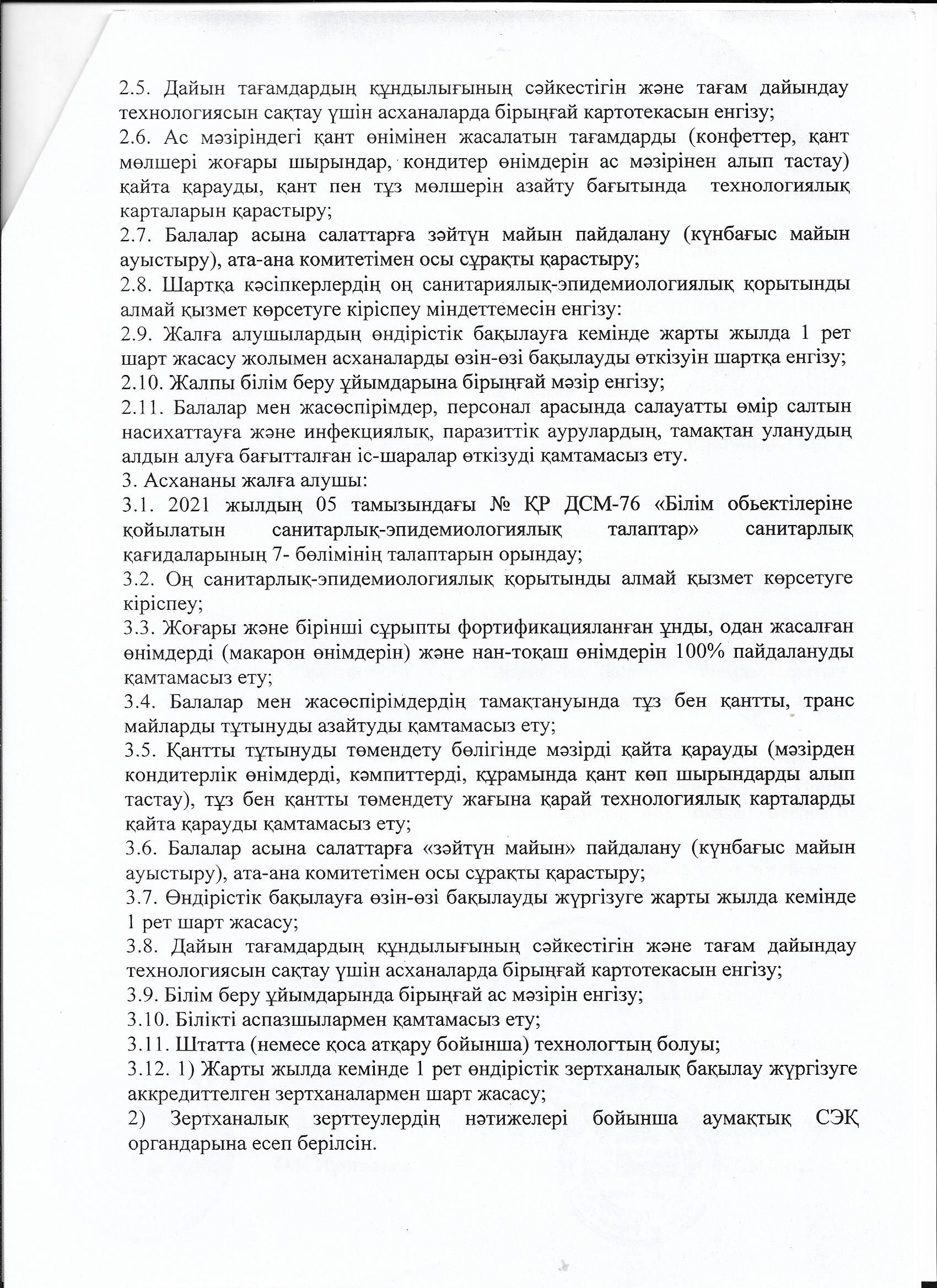 2.5. Дайын тағамдардың құндылығының сәйкестігін және тағам дайындау технологиясын сақтау үшін асханаларда бірыңғай картотекасын енгізу;
2.6. Ас мәзіріндегі қант өнімінен жасалатын тағамдарды (конфеттер, қант мөлшері жоғары шырындар, кондитер өнімдерін ас мәзірінен алып тастау) қайта қарауды, қант пен тұз мөлшерін азайту бағытында технологиялық карталарын қарастыру;
2.7. Балалар асына салаттарға зәйтүн майын пайдалану (күнбағыс майын ауыстыру), ата-ана комитетімен осы сұрақты қарастыру;
2.8. Шартқа кәсіпкерлердің оң санитариялық-эпидемиологиялық қорытынды алмай қызмет көрсетуге кіріспеу міндеттемесін енгізу:
2.9. Жалға алушылардың өндірістік бақылауға кемінде жарты жылда 1 рет шарт жасасу жолымен асханаларды өзін-өзі бақылауды өткізуін шартқа енгізу;
2.10. Жалпы білім беру ұйымдарына бірыңғай мәзір енгізу;
2.11. Балалар мен жасөспірімдер, персонал арасында салауатты өмір салтын насихаттауға және инфекциялық, паразиттік аурулардың, тамақтан уланудың алдын алуға бағытталған іс-шаралар өткізуді қамтамасыз ету.
3. Асхананы жалға алушы:
3.1. 2021 жылдың 05 тамызындағы № ҚР ДСМ-76 «Білім обьектілеріне қойылатын санитарлық-эпидемиологиялық талаптар» санитарлық қағидаларының 7- бөлімінің талаптарын орындау;
3.2. Оң санитарлық-эпидемиологиялық қорытынды алмай қызмет көрсетуге кіріспеу;
3.3. Жоғары және бірінші сұрыпты фортификацияланған ұнды, одан жасалған өнімдерді (макарон өнімдерін) және нан-тоқаш өнімдерін 100% пайдалануды қамтамасыз ету;
3.4. Балалар мен жасөспірімдердің тамақтануында тұз бен қантты, транс майларды тұтынуды азайтуды қамтамасыз ету;
3.5. Қантты тұтынуды төмендету бөлігінде мәзірді қайта қарауды (мәзірден кондитерлік өнімдерді, кәмпиттерді, құрамында қант көп шырындарды алып тастау), тұз бен қантты төмендету жағына қарай технологиялық карталарды қайта қарауды қамтамасыз ету;
3.6. Балалар асына салаттарға «зәйтүн майын» пайдалану (күнбағыс майын ауыстыру), ата-ана комитетімен осы сұрақты қарастыру;
3.7. Өндірістік бақылауға өзін-өзі бақылауды жүргізуге жарты жылда кемінде 1 рет шарт жасасу;
3.8. Дайын тағамдардың құндылығының сәйкестігін және тағам дайындау технологиясын сақтау үшін асханаларда бірыңғай картотекасын енгізу;
3.9. Білім беру ұйымдарында бірыңғай ас мәзірін енгізу;
3.10. Білікті аспазшылармен қамтамасыз ету;
3.11. Штатта (немесе қоса атқару бойынша) технологтың болуы;
3.12. 1) Жарты жылда кемінде 1 рет өндірістік зертханалық бақылау жүргізуге аккредиттелген зертханалармен шарт жасасу;
2) Зертханалық зерттеулердің нәтижелері бойынша аумақтық СЭҚ органдарына есеп берілсін.